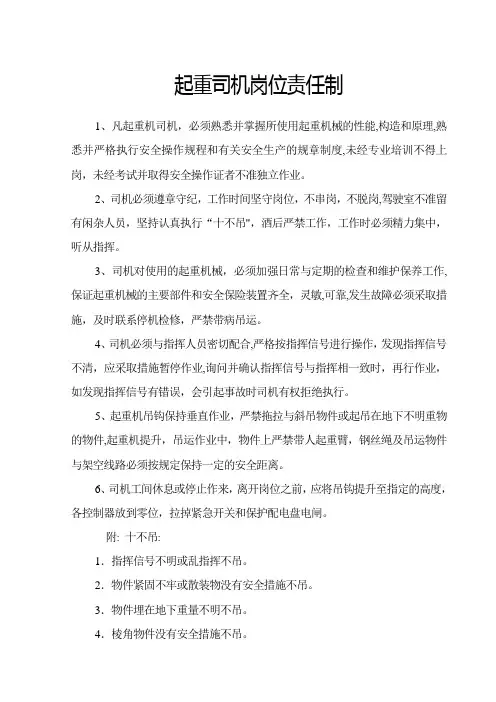 起重司机岗位责任制

1、凡起重机司机，必须熟悉并掌握所使用起重机械的性能,构造和原理,熟悉并严格执行安全操作规程和有关安全生产的规章制度,未经专业培训不得上岗，未经考试并取得安全操作证者不准独立作业。

2、司机必须遵章守纪，工作时间坚守岗位，不串岗，不脱岗,驾驶室不准留有闲杂人员，坚持认真执行“十不吊”，酒后严禁工作，工作时必须精力集中，听从指挥。

3、司机对使用的起重机械，必须加强日常与定期的检查和维护保养工作,保证起重机械的主要部件和安全保险装置齐全，灵敏,可靠,发生故障必须采取措施，及时联系停机检修，严禁带病吊运。

4、司机必须与指挥人员密切配合,严格按指挥信号进行操作，发现指挥信号不清，应采取措施暂停作业,询问并确认指挥信号与指挥相一致时，再行作业，如发现指挥信号有错误，会引起事故时司机有权拒绝执行。

5、起重机吊钩保持垂直作业，严禁拖拉与斜吊物件或起吊在地下不明重物的物件,起重机提升，吊运作业中，物件上严禁带人起重臂，钢丝绳及吊运物件与架空线路必须按规定保持一定的安全距离。

6、司机工间休息或停止作来，离开岗位之前，应将吊钩提升至指定的高度，各控制器放到零位，拉掉紧急开关和保护配电盘电闸。

附: 十不吊:

1. 指挥信号不明或乱指挥不吊。

2. 物件紧固不牢或散装物没有安全措施不吊。

3. 物件埋在地下重量不明不吊。

4. 棱角物件没有安全措施不吊。